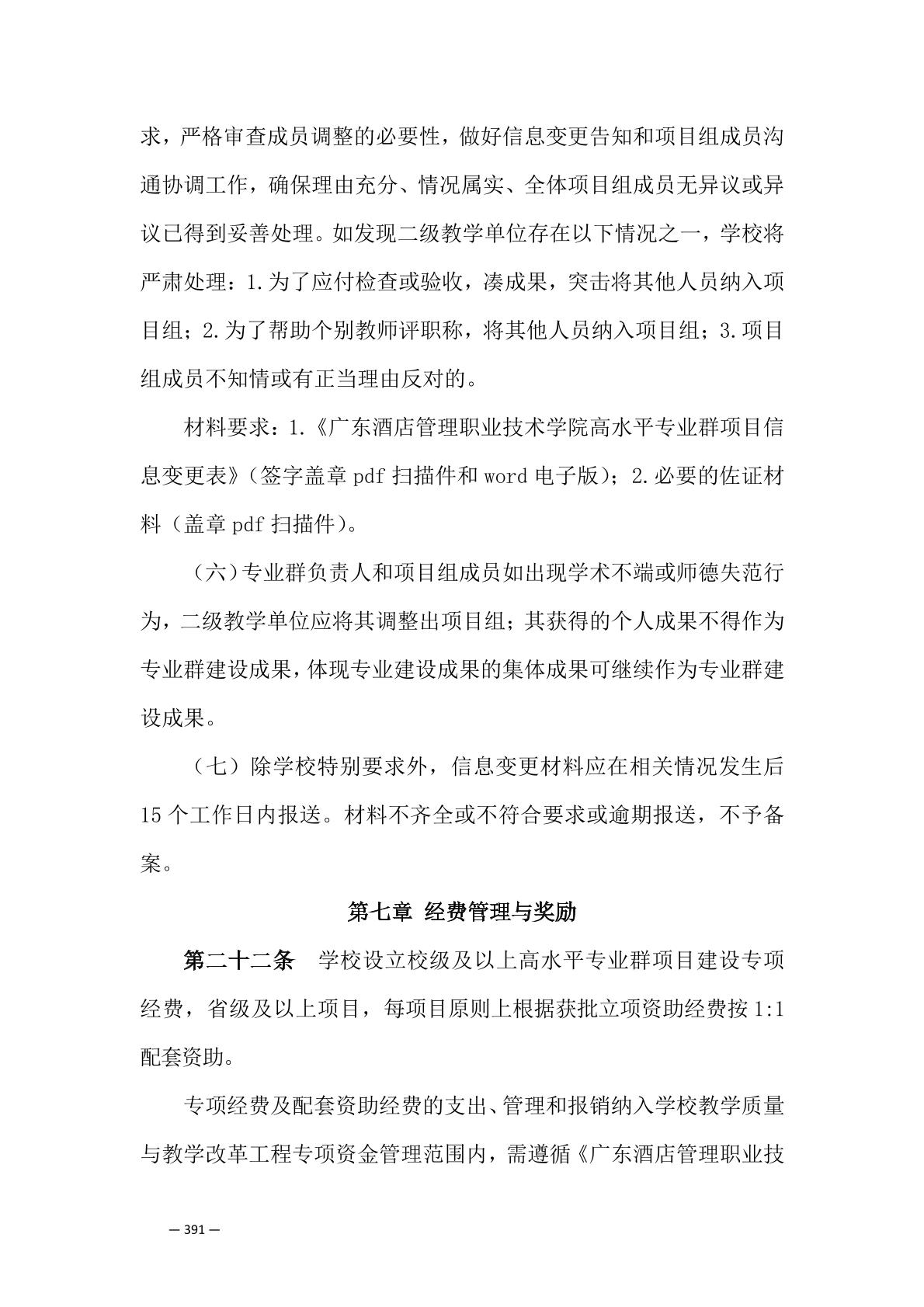 求，严格审查成员调整的必要性，做好信息变更告知和项目组成员沟通协调工作，确保理由充分、情况属实、全体项目组成员无异议或异议已得到妥善处理。如发现二级教学单位存在以下情况之一，学校将严肃处理：1.为了应付检查或验收，凑成果，突击将其他人员纳入项目组；2.为了帮助个别教师评职称，将其他人员纳入项目组；3.项目组成员不知情或有正当理由反对的。

材料要求：1.《广东酒店管理职业技术学院高水平专业群项目信息变更表》（签字盖章 pdf 扫描件和 word 电子版）；2.必要的佐证材料（盖章 pdf 扫描件）。

（六）专业群负责人和项目组成员如出现学术不端或师德失范行为，二级教学单位应将其调整出项目组；其获得的个人成果不得作为专业群建设成果，体现专业建设成果的集体成果可继续作为专业群建设成果。

（七）除学校特别要求外，信息变更材料应在相关情况发生后 15 个工作日内报送。材料不齐全或不符合要求或逾期报送，不予备案。

第七章 经费管理与奖励

第二十二条 学校设立校级及以上高水平专业群项目建设专项经费，省级及以上项目，每项目原则上根据获批立项资助经费按 1:1 配套资助。

专项经费及配套资助经费的支出、管理和报销纳入学校教学质量与教学改革工程专项资金管理范围内，需遵循《广东酒店管理职业技

— 391 —